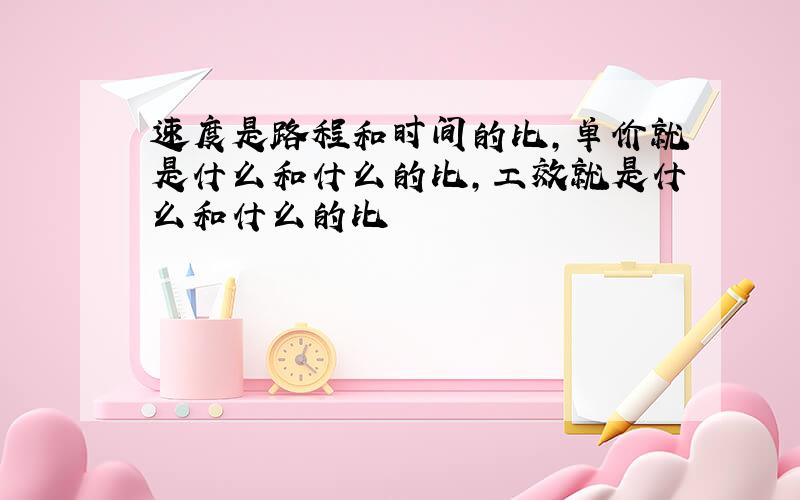 速度是路程和时间的比，单价就是什么和什么的比，工效就是什么和什么的比